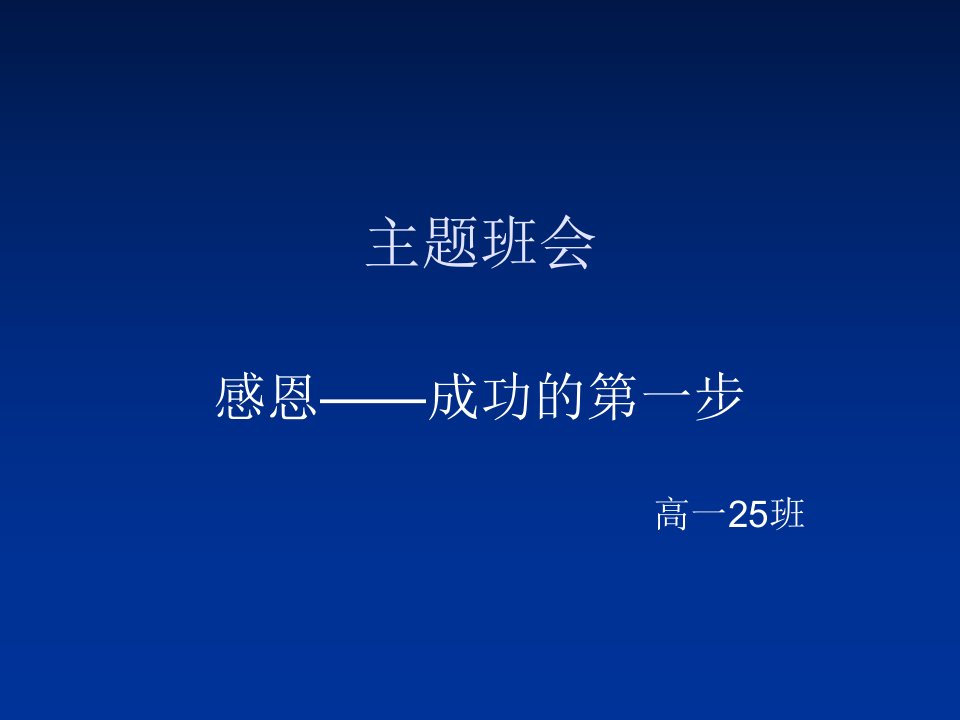 主题班会

感恩——成功的第一步

高一25班